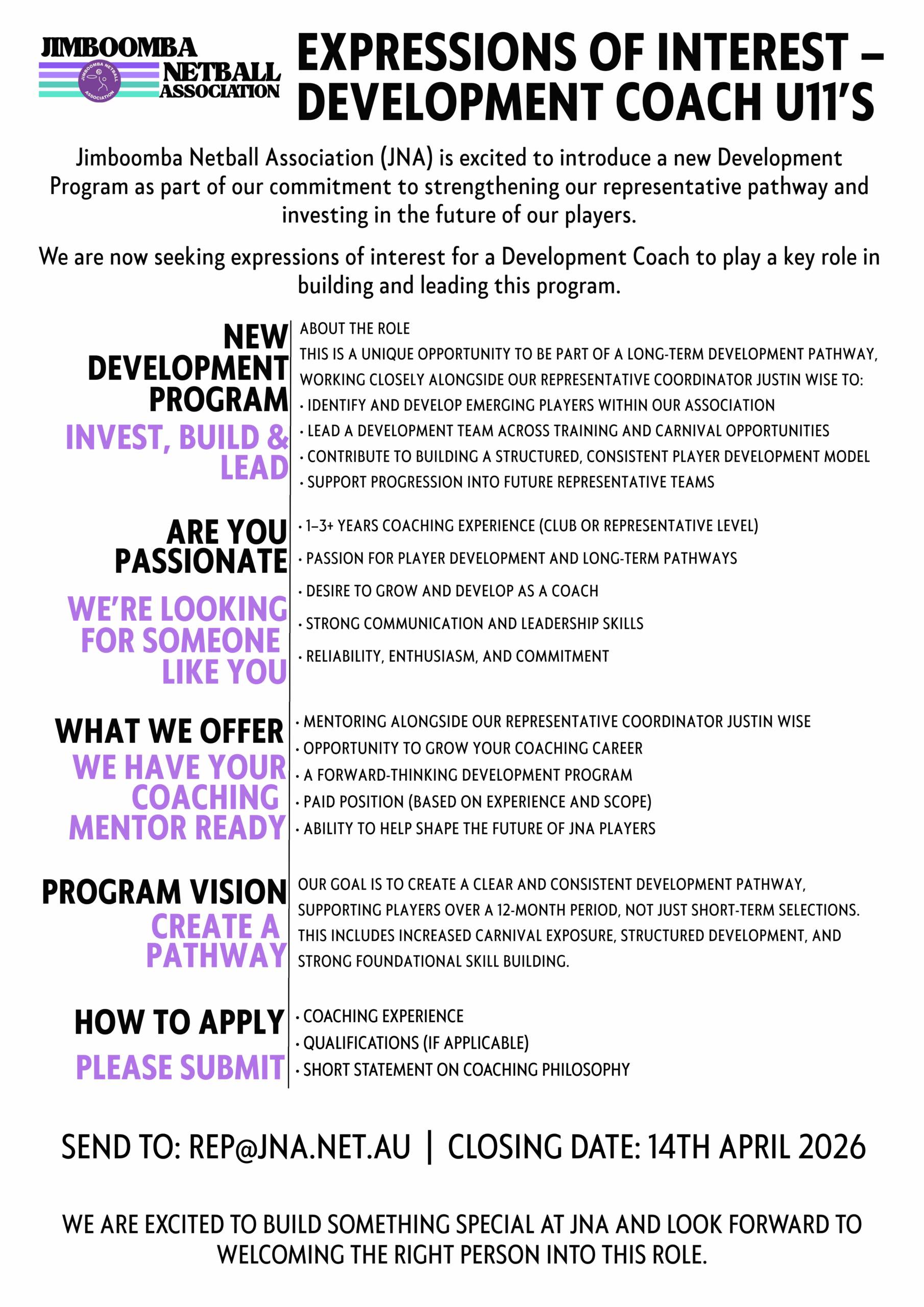 JIMBOOMBA NETBALL ASSOCIATION

JIMBOOMBA NETBALL ASSOCIATION

EXPRESSIONS OF INTEREST – DEVELOPMENT COACH U11'S

Jimboomba Netball Association (JNA) is excited to introduce a new Development Program as part of our commitment to strengthening our representative pathway and investing in the future of our players.

We are now seeking expressions of interest for a Development Coach to play a key role in building and leading this program.

NEW DEVELOPMENT PROGRAM

INVEST, BUILD & LEAD

ABOUT THE ROLE

THIS IS A UNIQUE OPPORTUNITY TO BE PART OF A LONG-TERM DEVELOPMENT PATHWAY, WORKING CLOSELY ALONGSIDE OUR REPRESENTATIVE COORDINATOR JUSTIN WISE TO:

• IDENTIFY AND DEVELOP EMERGING PLAYERS WITHIN OUR ASSOCIATION
• LEAD A DEVELOPMENT TEAM ACROSS TRAINING AND CARNIVAL OPPORTUNITIES
• CONTRIBUTE TO BUILDING A STRUCTURED, CONSISTENT PLAYER DEVELOPMENT MODEL
• SUPPORT PROGRESSION INTO FUTURE REPRESENTATIVE TEAMS

ARE YOU PASSIONATE

WE'RE LOOKING FOR SOMEONE LIKE YOU

• 1–3+ YEARS COACHING EXPERIENCE (CLUB OR REPRESENTATIVE LEVEL)
• PASSION FOR PLAYER DEVELOPMENT AND LONG-TERM PATHWAYS
• DESIRE TO GROW AND DEVELOP AS A COACH
• STRONG COMMUNICATION AND LEADERSHIP SKILLS
• RELIABILITY, ENTHUSIASM, AND COMMITMENT

WHAT WE OFFER

WE HAVE YOUR COACHING MENTOR READY

• MENTORING ALONGSIDE OUR REPRESENTATIVE COORDINATOR JUSTIN WISE
• OPPORTUNITY TO GROW YOUR COACHING CAREER
• A FORWARD-THINKING DEVELOPMENT PROGRAM
• PAID POSITION (BASED ON EXPERIENCE AND SCOPE)
• ABILITY TO HELP SHAPE THE FUTURE OF JNA PLAYERS

PROGRAM VISION

CREATE A PATHWAY

OUR GOAL IS TO CREATE A CLEAR AND CONSISTENT DEVELOPMENT PATHWAY, SUPPORTING PLAYERS OVER A 12-MONTH PERIOD, NOT JUST SHORT-TERM SELECTIONS. THIS INCLUDES INCREASED CARNIVAL EXPOSURE, STRUCTURED DEVELOPMENT, AND STRONG FOUNDATIONAL SKILL BUILDING.

HOW TO APPLY

PLEASE SUBMIT

• COACHING EXPERIENCE
• QUALIFICATIONS (IF APPLICABLE)
• SHORT STATEMENT ON COACHING PHILOSOPHY

SEND TO: REP@JNA.NET.AU | CLOSING DATE: 14TH APRIL 2026

WE ARE EXCITED TO BUILD SOMETHING SPECIAL AT JNA AND LOOK FORWARD TO WELCOMING THE RIGHT PERSON INTO THIS ROLE.